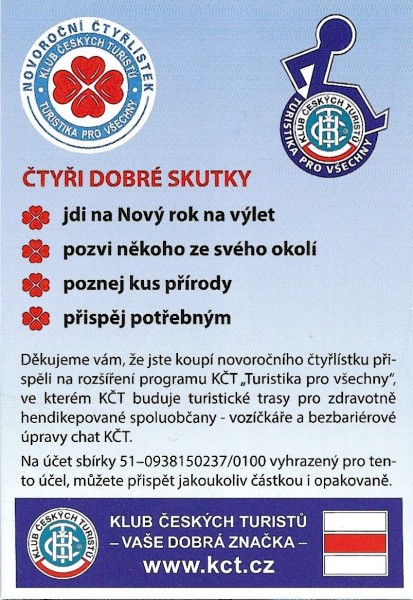 NOVOROČNÍ ČTYŘLÍSTEK
KLUB ČESKÝCH TURISTŮ
TURISTIKA PRO VŠECHNY

KLUB ČESKÝCH TURISTŮ
KČT
TURISTIKA PRO VŠECHNY

ČTYŘI DOBRÉ SKUTKY

jdi na Nový rok na výlet

pozvi někoho ze svého okolí

poznej kus přírody

přispěj potřebným

Děkujeme vám, že jste koupí novoročního čtyřlístku přispěli na rozšíření programu KČT „Turistika pro všechny“, ve kterém KČT buduje turistické trasy pro zdravotně hendikepované spoluobčany - vozíčkáře a bezbariérové úpravy chat KČT.

Na účet sbírky 51–0938150237/0100 vyhrazený pro tento účel, můžete přispět jakoukoliv částkou i opakovaně.

KLUB ČESKÝCH TURISTŮ
KČT

KLUB ČESKÝCH TURISTŮ
– VAŠE DOBRÁ ZNAČKA –
www.kct.cz